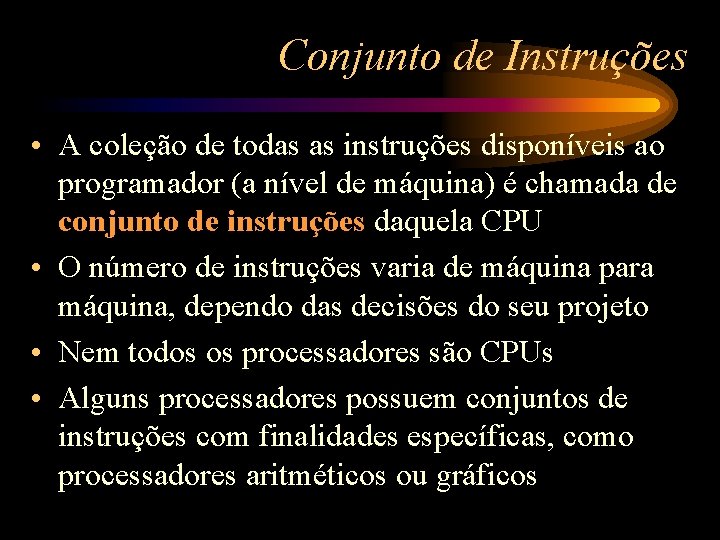 Conjunto de Instruções

• A coleção de todas as instruções disponíveis ao programador (a nível de máquina) é chamada de conjunto de instruções daquela CPU

• O número de instruções varia de máquina para máquina, dependo das decisões do seu projeto

• Nem todos os processadores são CPUs

• Alguns processadores possuem conjuntos de instruções com finalidades específicas, como processadores aritméticos ou gráficos